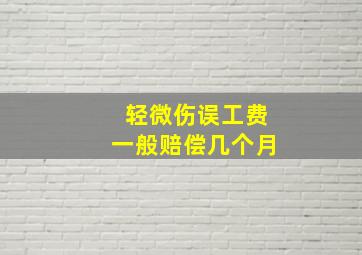 轻微伤误工费
一般赔偿几个月